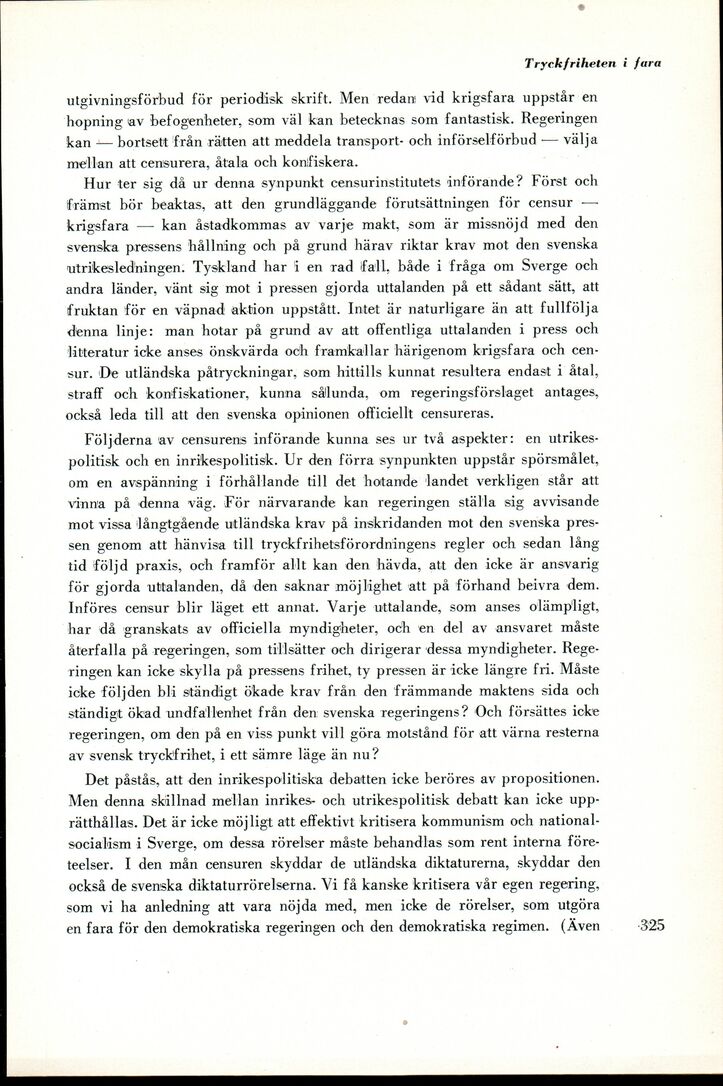 Tryckfriheten i fara

utgivningsförbud för periodisk skrift. Men redan vid krigsfara uppstår en hopning av befogenheter, som väl kan betecknas som fantastisk. Regeringen kan — bortsett från rätten att meddela transport- och införselförbud — välja mellan att censurera, åtala och konfiskera.

Hur ter sig då ur denna synpunkt censurinstitutets införande? Först och främst bör beaktas, att den grundläggande förutsättningen för censur — krigsfara — kan åstadkommas av varje makt, som är missnöjd med den svenska pressens hållning och på grund härav riktar krav mot den svenska utrikesledningen. Tyskland har i en rad fall, både i fråga om Sverge och andra länder, vänt sig mot i pressen gjorda uttalanden på ett sådant sätt, att fruktan för en väpnad aktion uppstått. Intet är naturligare än att fullfölja denna linje: man hotar på grund av att offentliga uttalanden i press och litteratur icke anses önskvärda och framkallar härigenom krigsfara och censur. De utländska påtryckningar, som hittills kunnat resultera endast i åtal, straff och konfiskationer, kunna sålunda, om regeringsförslaget antages, också leda till att den svenska opinionen officiellt censureras.

Följderna av censurens införande kunna ses ur två aspekter: en utrikespolitisk och en inrikespolitisk. Ur den förra synpunkten uppstår spörsmålet, om en avspänning i förhållande till det hotande landet verkligen står att vinna på denna väg. För närvarande kan regeringen ställa sig avvisande mot vissa långtgående utländska krav på inskridanden mot den svenska pressen genom att hänvisa till tryckfrihetsförordningens regler och sedan lång tid följd praxis, och framför allt kan den hävda, att den icke är ansvarig för gjorda uttalanden, då den saknar möjlighet att på förhand beivra dem. Införes censur blir läget ett annat. Varje uttalande, som anses olämpligt, har då granskats av officiella myndigheter, och en del av ansvaret måste återfalla på regeringen, som tillsätter och dirigerar dessa myndigheter. Regeringen kan icke skylla på pressens frihet, ty pressen är icke längre fri. Måste icke följden bli ständigt ökade krav från den främmande maktens sida och ständigt ökad undfallenhet från den svenska regeringens? Och försättes icke regeringen, om den på en viss punkt vill göra motstånd för att värna resterna av svensk tryckfrihet, i ett sämre läge än nu?

Det påstås, att den inrikespolitiska debatten icke beröres av propositionen. Men denna skillnad mellan inrikes- och utrikespolitisk debatt kan icke upprätthållas. Det är icke möjligt att effektivt kritisera kommunism och nationalsocialism i Sverge, om dessa rörelser måste behandlas som rent interna företeelser. I den mån censuren skyddar de utländska diktaturerna, skyddar den också de svenska diktaturrörelserna. Vi få kanske kritisera vår egen regering, som vi ha anledning att vara nöjda med, men icke de rörelser, som utgöra en fara för den demokratiska regeringen och den demokratiska regimen. (Även

325